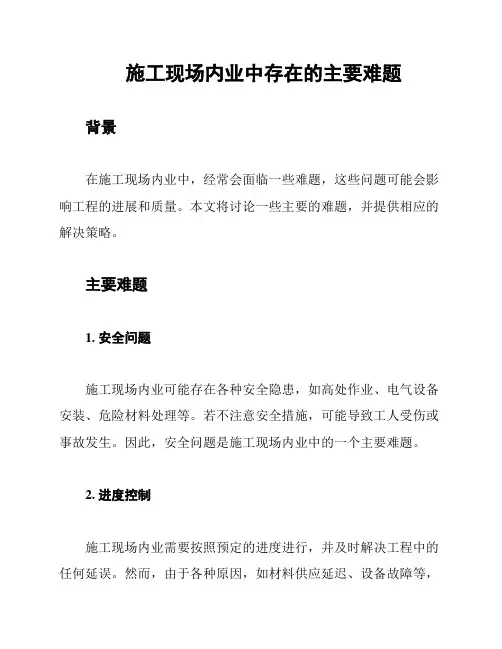 施工现场内业中存在的主要难题

背景

在施工现场内业中，经常会面临一些难题，这些问题可能会影响工程的进展和质量。本文将讨论一些主要的难题，并提供相应的解决策略。

主要难题

1. 安全问题

施工现场内业可能存在各种安全隐患，如高处作业、电气设备安装、危险材料处理等。若不注意安全措施，可能导致工人受伤或事故发生。因此，安全问题是施工现场内业中的一个主要难题。

2. 进度控制

施工现场内业需要按照预定的进度进行，并及时解决工程中的任何延误。然而，由于各种原因，如材料供应延迟、设备故障等，